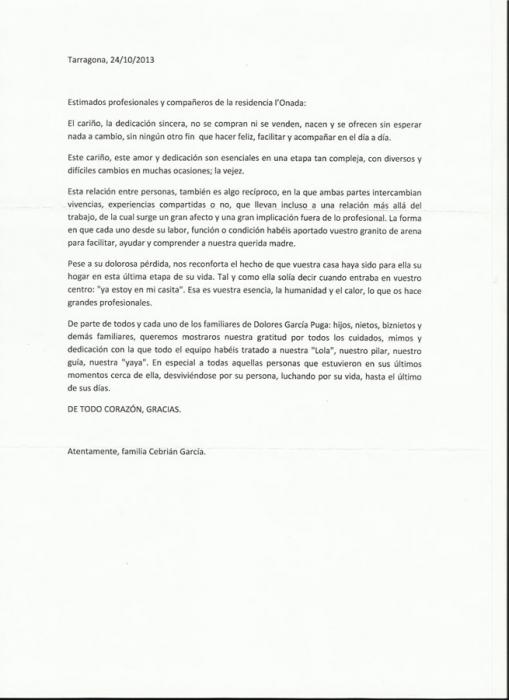 Tarragona, 24/10/2013

Estimados profesionales y compañeros de la residencia l'Onada:

El cariño, la dedicación sincera, no se compran ni se venden, nacen y se ofrecen sin esperar nada a cambio, sin ningún otro fin que hacer feliz, facilitar y acompañar en el día a día.

Este cariño, este amor y dedicación son esenciales en una etapa tan compleja, con diversos y difíciles cambios en muchas ocasiones; la vejez.

Esta relación entre personas, también es algo recíproco, en la que ambas partes intercambian vivencias, experiencias compartidas o no, que llevan incluso a una relación más allá del trabajo, de la cual surge un gran afecto y una gran implicación fuera de lo profesional. La forma en que cada uno desde su labor, función o condición habéis aportado vuestro granito de arena para facilitar, ayudar y comprender a nuestra querida madre.

Pese a su dolorosa pérdida, nos reconforta el hecho de que vuestra casa haya sido para ella su hogar en esta última etapa de su vida. Tal y como ella solía decir cuando entraba en vuestro centro: "ya estoy en mi casita". Esa es vuestra esencia, la humanidad y el calor, lo que os hace grandes profesionales.

De parte de todos y cada uno de los familiares de Dolores García Puga: hijos, nietos, biznietos y demás familiares, queremos mostraros nuestra gratitud por todos los cuidados, mimos y dedicación con la que todo el equipo habéis tratado a nuestra "Lola", nuestro pilar, nuestro guía, nuestra "yaya". En especial a todas aquellas personas que estuvieron en sus últimos momentos cerca de ella, desviviéndose por su persona, luchando por su vida, hasta el último de sus días.

DE TODO CORAZÓN, GRACIAS.

Atentamente, familia Cebrián García.